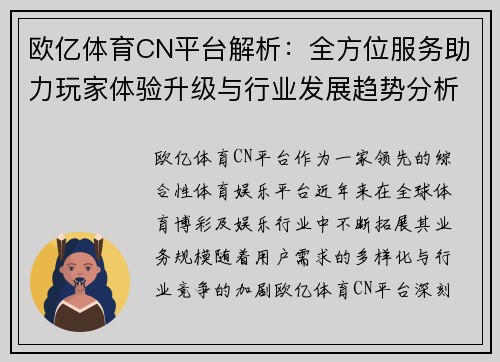 欧亿体育CN平台解析：全方位服务助力玩家体验升级与行业发展趋势分析

欧亿体育CN平台作为一家领先的综合性体育娱乐平台近年来在全球体育博彩及娱乐行业中不断拓展其业务规模随着用户需求的多样化与行业竞争的加剧欧亿体育CN平台深刻